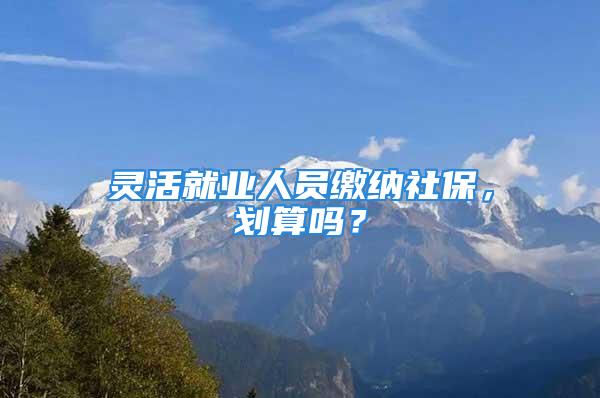 灵活就业人员缴纳社保，划算吗？